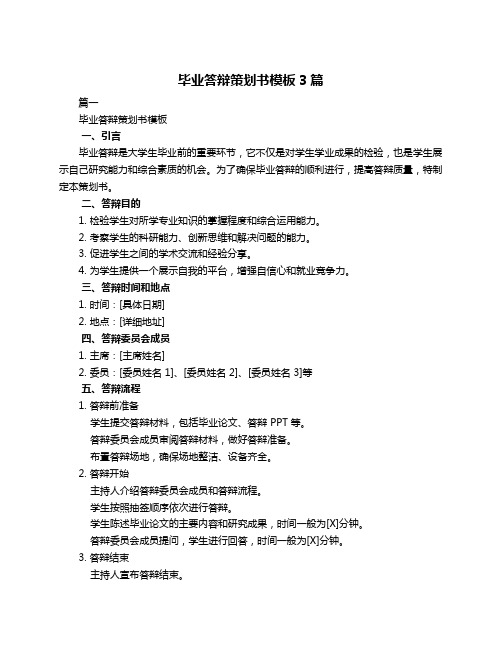 毕业答辩策划书模板 3 篇

篇一

毕业答辩策划书模板

一、引言

毕业答辩是大学生毕业前的重要环节，它不仅是对学生学业成果的检验，也是学生展示自己研究能力和综合素质的机会。为了确保毕业答辩的顺利进行，提高答辩质量，特制定本策划书。

二、答辩目的

1. 检验学生对所学专业知识的掌握程度和综合运用能力。

2. 考察学生的科研能力、创新思维和解决问题的能力。

3. 促进学生之间的学术交流和经验分享。

4. 为学生提供一个展示自我的平台，增强自信心和就业竞争力。

三、答辩时间和地点

1. 时间：[具体日期]

2. 地点：[详细地址]

四、答辩委员会成员

1. 主席：[主席姓名]

2. 委员：[委员姓名 1]、[委员姓名 2]、[委员姓名 3]等

五、答辩流程

1. 答辩前准备

学生提交答辩材料，包括毕业论文、答辩 PPT 等。

答辩委员会成员审阅答辩材料，做好答辩准备。

布置答辩场地，确保场地整洁、设备齐全。

2. 答辩开始

主持人介绍答辩委员会成员和答辩流程。

学生按照抽签顺序依次进行答辩。

学生陈述毕业论文的主要内容和研究成果，时间一般为[X]分钟。

答辩委员会成员提问，学生进行回答，时间一般为[X]分钟。

3. 答辩结束

主持人宣布答辩结束。